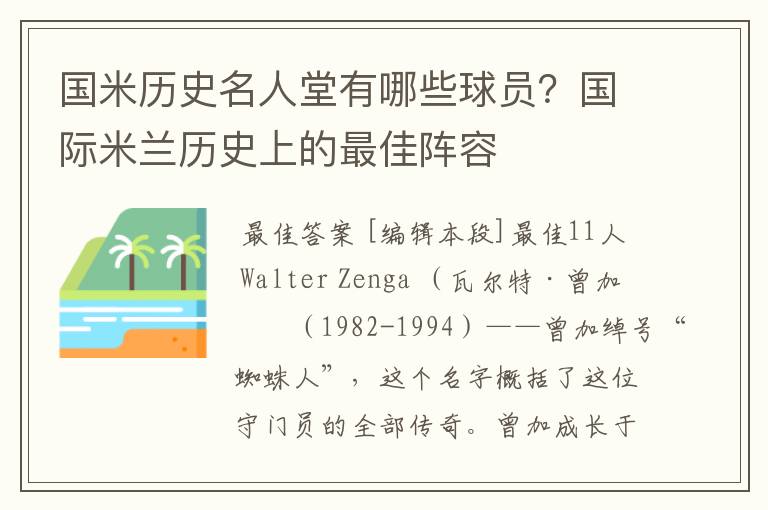 国米历史名人堂有哪些球员？国际米兰历史上的最佳阵容

最佳答案 [编辑本段]最佳11人 Walter Zenga （瓦尔特·曾加 （1982-1994）——曾加绰号“蜘蛛人”，这个名字概括了这位守门员的全部传奇。曾加成长于